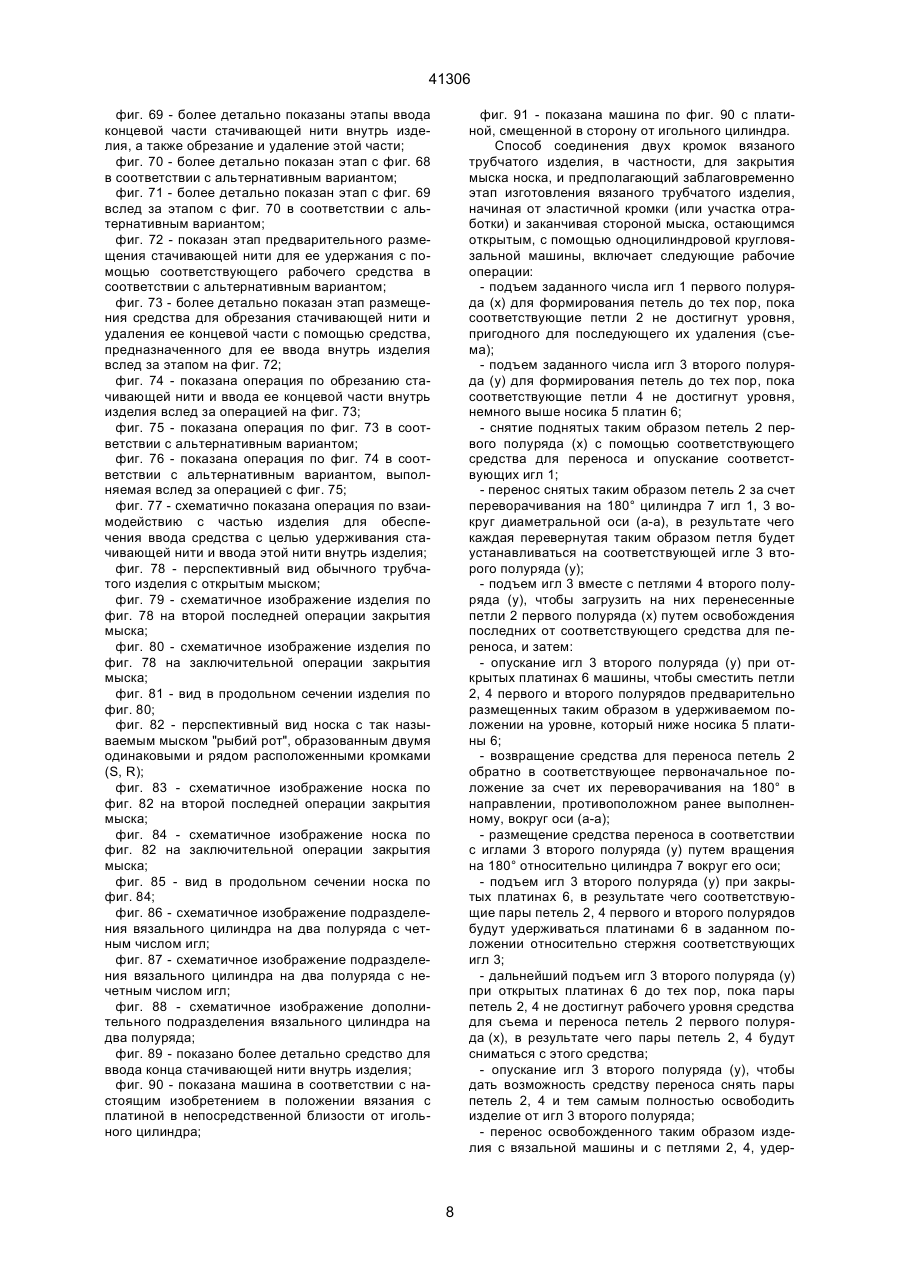 41306

фиг. 69 - более детально показаны этапы ввода концевой части стачивающей нити внутрь изделия, а также обрезание и удаление этой части;

фиг. 70 - более детально показан этап с фиг. 68 в соответствии с альтернативным вариантом;

фиг. 71 - более детально показан этап с фиг. 69 вслед за этапом с фиг. 70 в соответствии с альтернативным вариантом;

фиг. 72 - показан этап предварительного размещения стачивающей нити для ее удержания с помощью соответствующего рабочего средства в соответствии с альтернативным вариантом;

фиг. 73 - более детально показан этап размещения средства для обрезания стачивающей нити и удаления ее концевой части с помощью средства, предназначенного для ее ввода внутрь изделия вслед за этапом на фиг. 72;

фиг. 74 - показана операция по обрезанию стачивающей нити и ввода ее концевой части внутрь изделия вслед за операцией на фиг. 73;

фиг. 75 - показана операция по фиг. 73 в соответствии с альтернативным вариантом;

фиг. 76 - показана операция по фиг. 74 в соответствии с альтернативным вариантом, выполняемая вслед за операцией с фиг. 75;

фиг. 77 - схематично показана операция по взаимодействию с частью изделия для обеспечения ввода средства с целью удерживания стачивающей нити и ввода этой нити внутрь изделия;

фиг. 78 - перспективный вид обычного трубчатого изделия с открытым мыском;

фиг. 79 - схематичное изображение изделия по фиг. 78 на второй последней операции закрытия мыска;

фиг. 80 - схематичное изображение изделия по фиг. 78 на заключительной операции закрытия мыска;

фиг. 81 - вид в продольном сечении изделия по фиг. 80;

фиг. 82 - перспективный вид носка с так называемым мыском "рыбий рот", образованным двумя одинаковыми и рядом расположенными кромками (S, R);

фиг. 83 - схематичное изображение носка по фиг. 82 на второй последней операции закрытия мыска;

фиг. 84 - схематичное изображение носка по фиг. 82 на заключительной операции закрытия мыска;

фиг. 85 - вид в продольном сечении носка по фиг. 84;

фиг. 86 - схематичное изображение подразделения вязального цилиндра на два полуряда с четным числом игл;

фиг. 87 - схематичное изображение подразделения вязального цилиндра на два полуряда с нечетным числом игл;

фиг. 88 - схематичное изображение дополнительного подразделения вязального цилиндра на два полуряда;

фиг. 89 - показано более детально средство для ввода конца стачивающей нити внутрь изделия;

фиг. 90 - показана машина в соответствии с настоящим изобретением в положении вязания с платиной в непосредственной близости от игольного цилиндра;

фиг. 91 - показана машина по фиг. 90 с платиной, смещенной в сторону от игольного цилиндра.

Способ соединения двух кромок вязаного трубчатого изделия, в частности, для закрытия мыска носка, и предполагающий заблаговременно этап изготовления вязаного трубчатого изделия, начиная от эластичной кромки (или участка отработки) и заканчивая стороной мыска, остающимся открытым, с помощью одноцилиндровой кругловязальной машины, включает следующие рабочие операции:

- подъем заданного числа игл 1 первого полуряда (x) для формирования петель до тех пор, пока соответствующие петли 2 не достигнут уровня, пригодного для последующего их удаления (съема);

- подъем заданного числа игл 3 второго полуряда (y) для формирования петель до тех пор, пока соответствующие петли 4 не достигнут уровня, немного выше носика 5 платин 6;

- снятие поднятых таким образом петель 2 первого полуряда (x) с помощью соответствующего средства для переноса и опускание соответствующих игл 1;

- перенос снятых таким образом петель 2 за счет переворачивания на 180° цилиндра 7 игл 1, 3 вокруг диаметральной оси (а-а), в результате чего каждая перевернутая таким образом петля будет устанавливаться на соответствующей игле 3 второго полуряда (y);

- подъем игл 3 вместе с петлями 4 второго полуряда (y), чтобы загрузить на них перенесенные петли 2 первого полуряда (x) путем освобождения последних от соответствующего средства для переноса, и затем:

- опускание игл 3 второго полуряда (y) при открытых платинах 6 машины, чтобы сместить петли 2, 4 первого и второго полурядов предварительно размещенных таким образом в удерживаемом положении на уровне, который ниже носика 5 платины 6;

- возвращение средства для переноса петель 2 обратно в соответствующее первоначальное положение за счет их переворачивания на 180° в направлении, противоположном ранее выполненному, вокруг оси (а-а);

- размещение средства переноса в соответствии с иглами 3 второго полуряда (y) путем вращения на 180° относительно цилиндра 7 вокруг его оси;

- подъем игл 3 второго полуряда (y) при закрытых платинах 6, в результате чего соответствующие пары петель 2, 4 первого и второго полурядов будут удерживаться платинами 6 в заданном положении относительно стержня соответствующих игл 3;

- дальнейший подъем игл 3 второго полуряда (y) при открытых платинах 6 до тех пор, пока пары петель 2, 4 не достигнут рабочего уровня средства для съема и переноса петель 2 первого полуряда (x), в результате чего пары петель 2, 4 будут сниматься с этого средства;

- опускание игл 3 второго полуряда (y), чтобы дать возможность средству переноса снять пары петель 2, 4 и тем самым полностью освободить изделие от игл 3 второго полуряда;

- перенос освобожденного таким образом изделия с вязальной машины и с петлями 2, 4, удер-

8